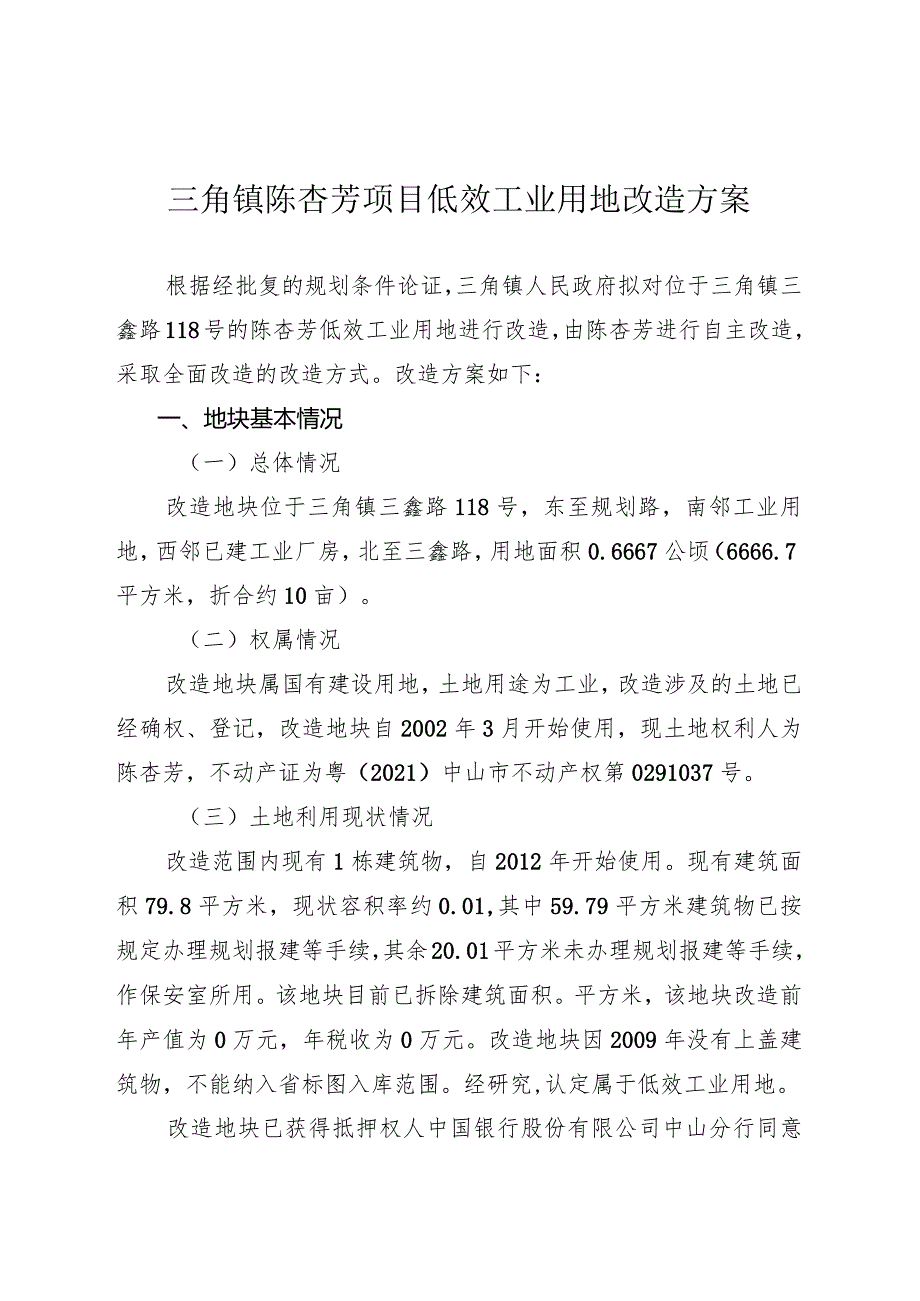 三角镇陈杏芳项目低效工业用地改造方案

根据经批复的规划条件论证，三角镇人民政府拟对位于三角镇三鑫路118号的陈杏芳低效工业用地进行改造，由陈杏芳进行自主改造，采取全面改造的改造方式。改造方案如下：

一、地块基本情况

（一）总体情况

改造地块位于三角镇三鑫路118号，东至规划路，南邻工业用地，西邻已建工业厂房，北至三鑫路，用地面积0.6667公顷（6666.7平方米，折合约10亩）。

（二）权属情况

改造地块属国有建设用地，土地用途为工业，改造涉及的土地已经确权、登记，改造地块自2002年3月开始使用，现土地权利人为陈杏芳，不动产证为粤（2021）中山市不动产权第0291037号。

（三）土地利用现状情况

改造范围内现有1栋建筑物，自2012年开始使用。现有建筑面积79.8平方米，现状容积率约0.01，其中59.79平方米建筑物已按规定办理规划报建等手续，其余20.01平方米未办理规划报建等手续，作保安室所用。该地块目前已拆除建筑面积。平方米，该地块改造前年产值为0万元，年税收为0万元。改造地块因2009年没有上盖建筑物，不能纳入省标图入库范围。经研究，认定属于低效工业用地。

改造地块已获得抵押权人中国银行股份有限公司中山分行同意